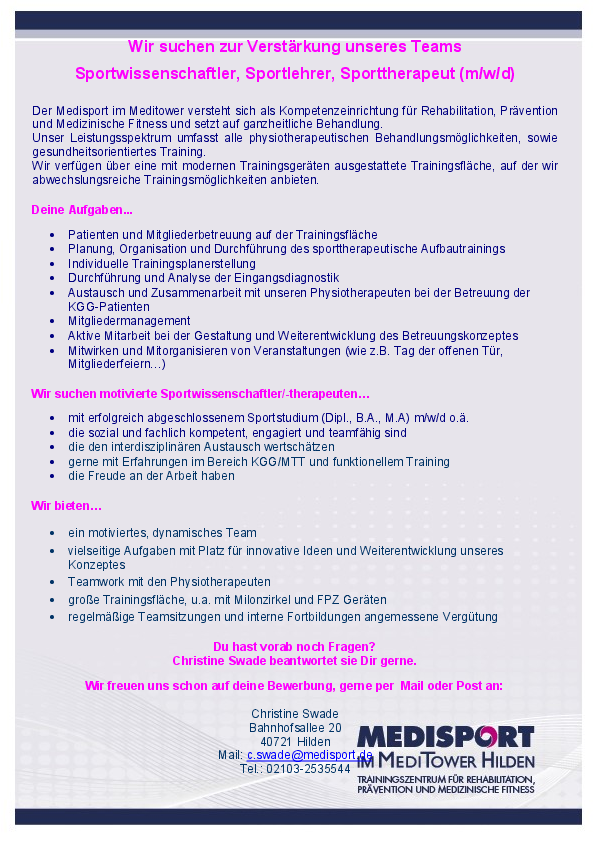 Wir suchen zur Verstärkung unseres Teams
Sportwissenschaftler, Sportlehrer, Sporttherapeut (m/w/d)

Der Medisport im Meditower versteht sich als Kompetenzeinrichtung für Rehabilitation, Prävention und Medizinische Fitness und setzt auf ganzheitliche Behandlung.
Unser Leistungsspektrum umfasst alle physiotherapeutischen Behandlungsmöglichkeiten, sowie gesundheitsorientiertes Training.
Wir verfügen über eine mit modernen Trainingsgeräten ausgestattete Trainingsfläche, auf der wir abwechslungsreiche Trainingsmöglichkeiten anbieten.

Deine Aufgaben...

- Patienten und Mitgliederbetreuung auf der Trainingsfläche
- Planung, Organisation und Durchführung des sporttherapeutische Aufbautrainings
- Individuelle Trainingsplanerstellung
- Durchführung und Analyse der Eingangsdiagnostik
- Austausch und Zusammenarbeit mit unseren Physiotherapeuten bei der Betreuung der KGG-Patienten
- Mitgliedermanagement
- Aktive Mitarbeit bei der Gestaltung und Weiterentwicklung des Betreuungskonzeptes
- Mitwirken und Mitorganisieren von Veranstaltungen (wie z.B. Tag der offenen Tür, Mitgliederfeiern…)

Wir suchen motivierte Sportwissenschaftler/-therapeuten…

- mit erfolgreich abgeschlossenem Sportstudium (Dipl., B.A., M.A) m/w/d o.ä.
- die sozial und fachlich kompetent, engagiert und teamfähig sind
- die den interdisziplinären Austausch wertschätzen
- gerne mit Erfahrungen im Bereich KGG/MTT und funktionellem Training
- die Freude an der Arbeit haben

Wir bieten…

- ein motiviertes, dynamisches Team
- vielseitige Aufgaben mit Platz für innovative Ideen und Weiterentwicklung unseres Konzeptes
- Teamwork mit den Physiotherapeuten
- große Trainingsfläche, u.a. mit Milonzirkel und FPZ Geräten
- regelmäßige Teamsitzungen und interne Fortbildungen angemessene Vergütung

Du hast vorab noch Fragen?
Christine Swade beantwortet sie Dir gerne.

Wir freuen uns schon auf deine Bewerbung, gerne per Mail oder Post an:

Christine Swade
Bahnhofsallee 20
40721 Hilden
Mail: c.swade@medisport.de
Tel.: 02103-2535544

MEDISPORT
IM MEDITOWER HILDEN
TRAININGSZENTRUM FÜR REHABILITATION, PRÄVENTION UND MEDIZINISCHE FITNESS